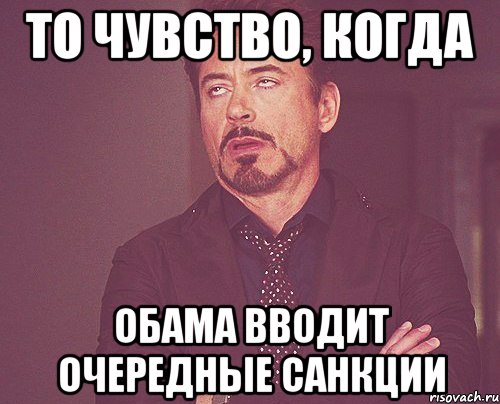 ТО ЧУВСТВО, КОГДА

ОБАМА ВВОДИТ ОЧЕРЕДНЫЕ САНКЦИИ

risovach.ru